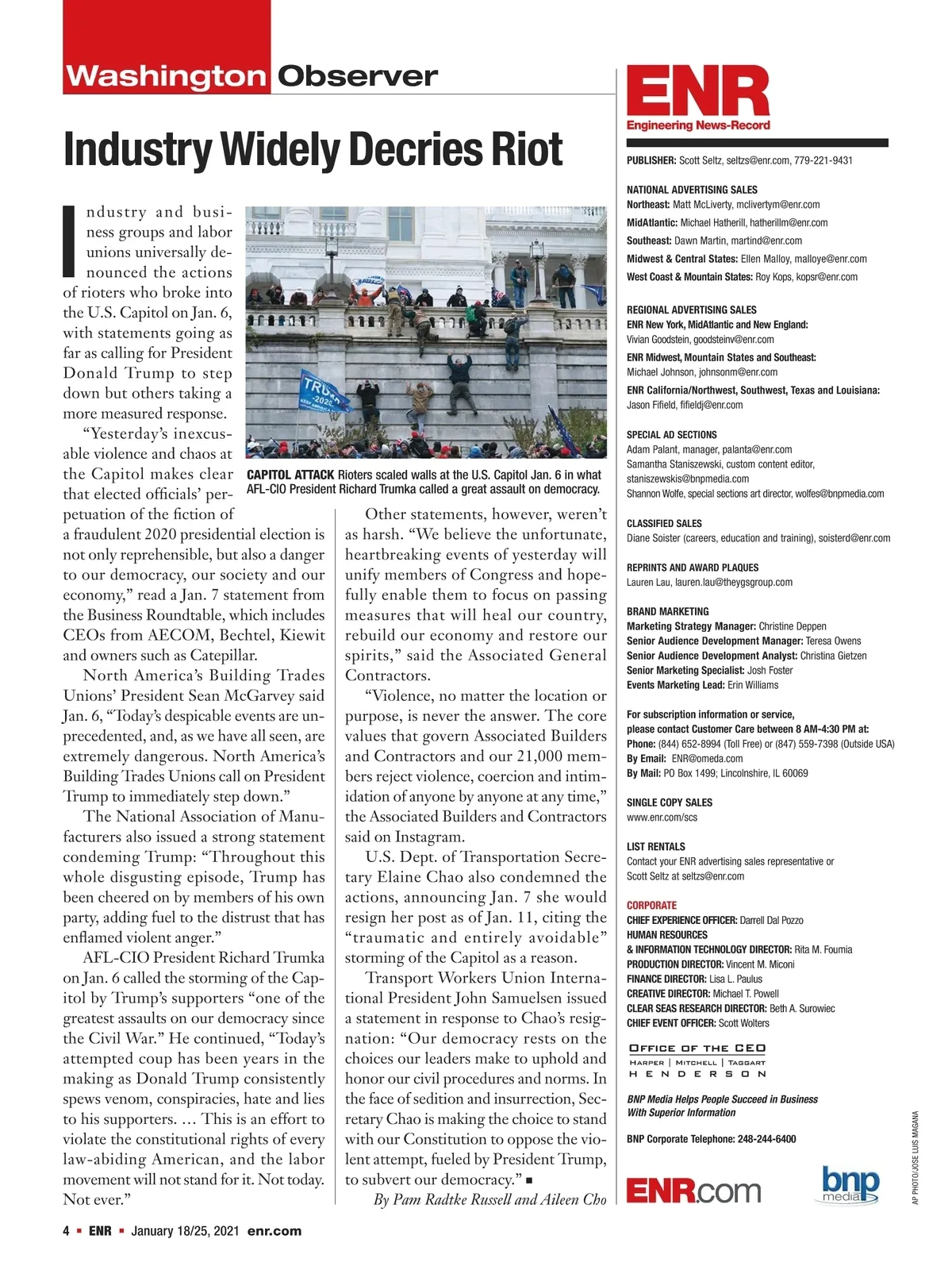 Washington Observer

Industry Widely Decries Riot

Industry and business groups and labor unions universally denounced the actions of rioters who broke into the U.S. Capitol on Jan. 6, with statements going as far as calling for President Donald Trump to step down but others taking a more measured response.

"Yesterday's inexcusable violence and chaos at the Capitol makes clear that elected officials' perpetuation of the fiction of a fraudulent 2020 presidential election is not only reprehensible, but also a danger to our democracy, our society and our economy," read a Jan. 7 statement from the Business Roundtable, which includes CEOs from AECOM, Bechtel, Kiewit and owners such as Catepillar.

North America's Building Trades Unions' President Sean McGarvey said Jan. 6, "Today's despicable events are unprecedented, and, as we have all seen, are extremely dangerous. North America's Building Trades Unions call on President Trump to immediately step down."

The National Association of Manufacturers also issued a strong statement condeming Trump: "Throughout this whole disgusting episode, Trump has been cheered on by members of his own party, adding fuel to the distrust that has enflamed violent anger."

AFL-CIO President Richard Trumka on Jan. 6 called the storming of the Capitol by Trump's supporters "one of the greatest assaults on our democracy since the Civil War." He continued, "Today's attempted coup has been years in the making as Donald Trump consistently spews venom, conspiracies, hate and lies to his supporters. ... This is an effort to violate the constitutional rights of every law-abiding American, and the labor movement will not stand for it. Not today. Not ever."

TRUMP 2020

CAPITOL ATTACK Rioters scaled walls at the U.S. Capitol Jan. 6 in what AFL-CIO President Richard Trumka called a great assault on democracy.

Other statements, however, weren't as harsh. "We believe the unfortunate, heartbreaking events of yesterday will unify members of Congress and hopefully enable them to focus on passing measures that will heal our country, rebuild our economy and restore our spirits," said the Associated General Contractors.

"Violence, no matter the location or purpose, is never the answer. The core values that govern Associated Builders and Contractors and our 21,000 members reject violence, coercion and intimidation of anyone by anyone at any time," the Associated Builders and Contractors said on Instagram.

U.S. Dept. of Transportation Secretary Elaine Chao also condemned the actions, announcing Jan. 7 she would resign her post as of Jan. 11, citing the "traumatic and entirely avoidable" storming of the Capitol as a reason.

Transport Workers Union International President John Samuelsen issued a statement in response to Chao's resignation: "Our democracy rests on the choices our leaders make to uphold and honor our civil procedures and norms. In the face of sedition and insurrection, Secretary Chao is making the choice to stand with our Constitution to oppose the violent attempt, fueled by President Trump, to subvert our democracy." ■

By Pam Radtke Russell and Aileen Cho

ENR
Engineering News-Record

PUBLISHER: Scott Seltz, seltzs@enr.com, 779-221-9431

NATIONAL ADVERTISING SALES
Northeast: Matt McLiverty, mclivertym@enr.com
MidAtlantic: Michael Hatherill, hatherillm@enr.com
Southeast: Dawn Martin, martind@enr.com
Midwest & Central States: Ellen Malloy, malloye@enr.com
West Coast & Mountain States: Roy Kops, kopsr@enr.com

REGIONAL ADVERTISING SALES
ENR New York, MidAtlantic and New England:
Vivian Goodstein, goodsteinv@enr.com
ENR Midwest, Mountain States and Southeast:
Michael Johnson, johnsonm@enr.com
ENR California/Northwest, Southwest, Texas and Louisiana:
Jason Fifield, fifieldj@enr.com

SPECIAL AD SECTIONS
Adam Palant, manager, palanta@enr.com
Samantha Staniszewski, custom content editor, staniszewskis@bnpmedia.com
Shannon Wolfe, special sections art director, wolfes@bnpmedia.com

CLASSIFIED SALES
Diane Soister (careers, education and training), soisterd@enr.com

REPRINTS AND AWARD PLAQUES
Lauren Lau, lauren.lau@theygsgroup.com

BRAND MARKETING
Marketing Strategy Manager: Christine Deppen
Senior Audience Development Manager: Teresa Owens
Senior Audience Development Analyst: Christina Gietzen
Senior Marketing Specialist: Josh Foster
Events Marketing Lead: Erin Williams

For subscription information or service, please contact Customer Care between 8 AM-4:30 PM at:
Phone: (844) 652-8994 (Toll Free) or (847) 559-7398 (Outside USA)
By Email: ENR@omeda.com
By Mail: PO Box 1499; Lincolnshire, IL 60069

SINGLE COPY SALES
www.enr.com/scs

LIST RENTALS
Contact your ENR advertising sales representative or Scott Seltz at seltzs@enr.com

CORPORATE
CHIEF EXPERIENCE OFFICER: Darrell Dal Pozzo
HUMAN RESOURCES & INFORMATION TECHNOLOGY DIRECTOR: Rita M. Foumia
PRODUCTION DIRECTOR: Vincent M. Miconi
FINANCE DIRECTOR: Lisa L. Paulus
CREATIVE DIRECTOR: Michael T. Powell
CLEAR SEAS RESEARCH DIRECTOR: Beth A. Surowiec
CHIEF EVENT OFFICER: Scott Wolters

OFFICE OF THE CEO
HARPER | MITCHELL | TAGGART
HENDERSON

BNP Media Helps People Succeed in Business With Superior Information

BNP Corporate Telephone: 248-244-6400

ENR.com

bnp media

AP PHOTO/JOSE LUIS MAGANA

4 ■ ENR ■ January 18/25, 2021 enr.com